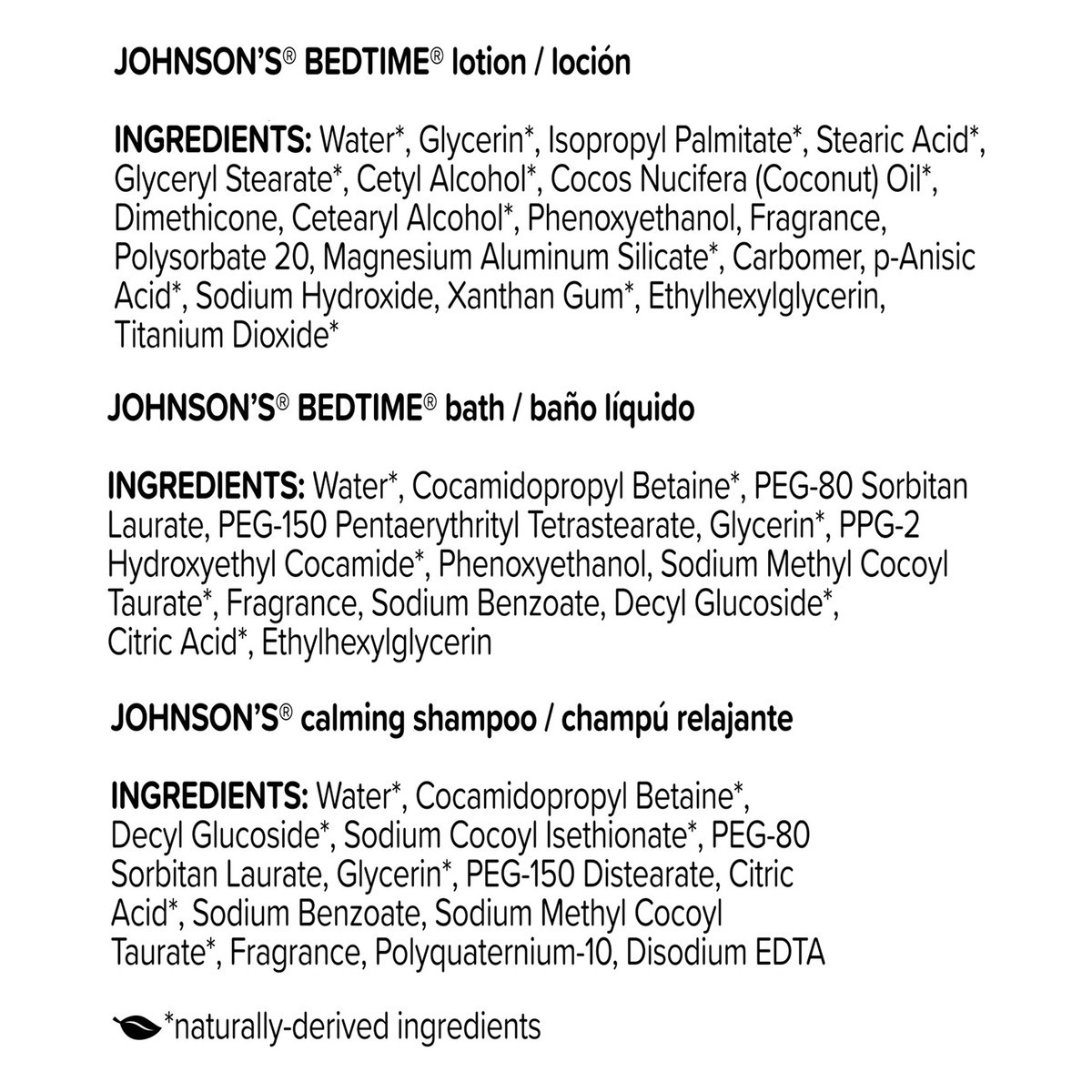 JOHNSON'S® BEDTIME® lotion / loción

INGREDIENTS: Water*, Glycerin*, Isopropyl Palmitate*, Stearic Acid*, Glyceryl Stearate*, Cetyl Alcohol*, Cocos Nucifera (Coconut) Oil*, Dimethicone, Cetearyl Alcohol*, Phenoxyethanol, Fragrance, Polysorbate 20, Magnesium Aluminum Silicate*, Carbomer, p-Anisic Acid*, Sodium Hydroxide, Xanthan Gum*, Ethylhexylglycerin, Titanium Dioxide*

JOHNSON'S® BEDTIME® bath / baño líquido

INGREDIENTS: Water*, Cocamidopropyl Betaine*, PEG-80 Sorbitan Laurate, PEG-150 Pentaerythrityl Tetrastearate, Glycerin*, PPG-2 Hydroxyethyl Cocamide*, Phenoxyethanol, Sodium Methyl Cocoyl Taurate*, Fragrance, Sodium Benzoate, Decyl Glucoside*, Citric Acid*, Ethylhexylglycerin

JOHNSON'S® calming shampoo / champú relajante

INGREDIENTS: Water*, Cocamidopropyl Betaine*, Decyl Glucoside*, Sodium Cocoyl Isethionate*, PEG-80 Sorbitan Laurate, Glycerin*, PEG-150 Distearate, Citric Acid*, Sodium Benzoate, Sodium Methyl Cocoyl Taurate*, Fragrance, Polyquaternium-10, Disodium EDTA

*naturally-derived ingredients